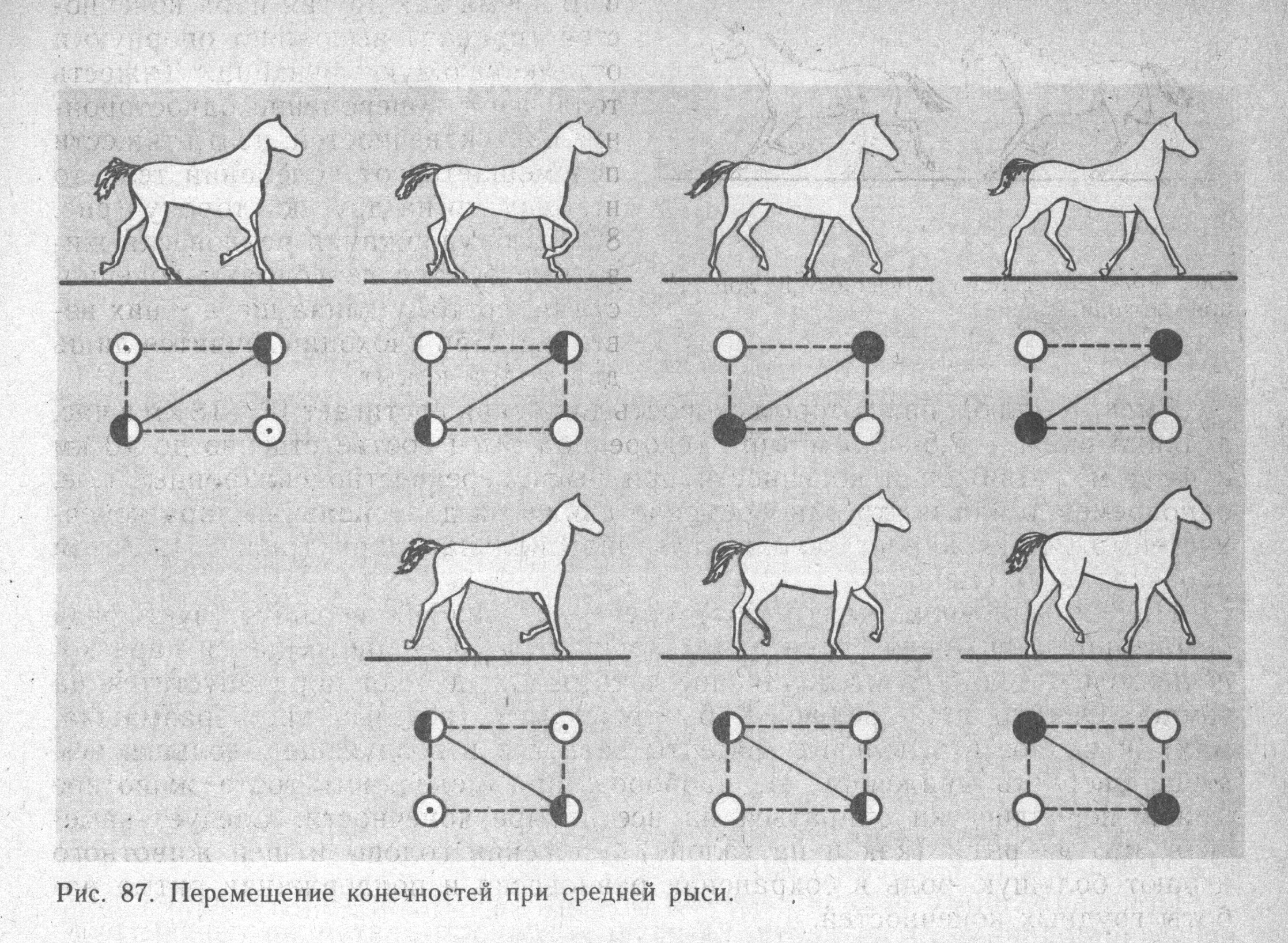 Рис. 87. Перемещение конечностей при средней рыси.